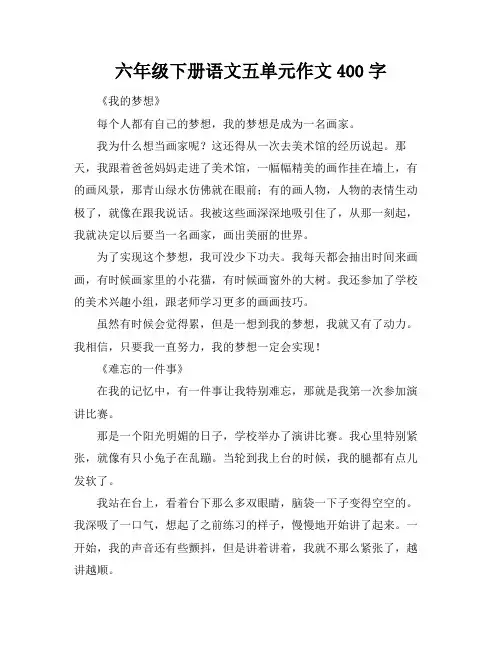 六年级下册语文五单元作文 400 字

《我的梦想》

每个人都有自己的梦想，我的梦想是成为一名画家。

我为什么想当画家呢？这还得从一次去美术馆的经历说起。那天，我跟着爸爸妈妈走进了美术馆，一幅幅精美的画作挂在墙上，有的画风景，那青山绿水仿佛就在眼前；有的画人物，人物的表情生动极了，就像在跟我说话。我被这些画深深地吸引住了，从那一刻起，我就决定以后要当一名画家，画出美丽的世界。

为了实现这个梦想，我可没少下功夫。我每天都会抽出时间来画画，有时候画家里的小花猫，有时候画窗外的大树。我还参加了学校的美术兴趣小组，跟老师学习更多的画画技巧。

虽然有时候会觉得累，但是一想到我的梦想，我就又有了动力。我相信，只要我一直努力，我的梦想一定会实现！

《难忘的一件事》

在我的记忆中，有一件事让我特别难忘，那就是我第一次参加演讲比赛。

那是一个阳光明媚的日子，学校举办了演讲比赛。我心里特别紧张，就像有只小兔子在乱蹦。当轮到我上台的时候，我的腿都有点儿发软了。

我站在台上，看着台下那么多双眼睛，脑袋一下子变得空空的。我深吸了一口气，想起了之前练习的样子，慢慢地开始讲了起来。一开始，我的声音还有些颤抖，但是讲着讲着，我就不那么紧张了，越讲越顺。